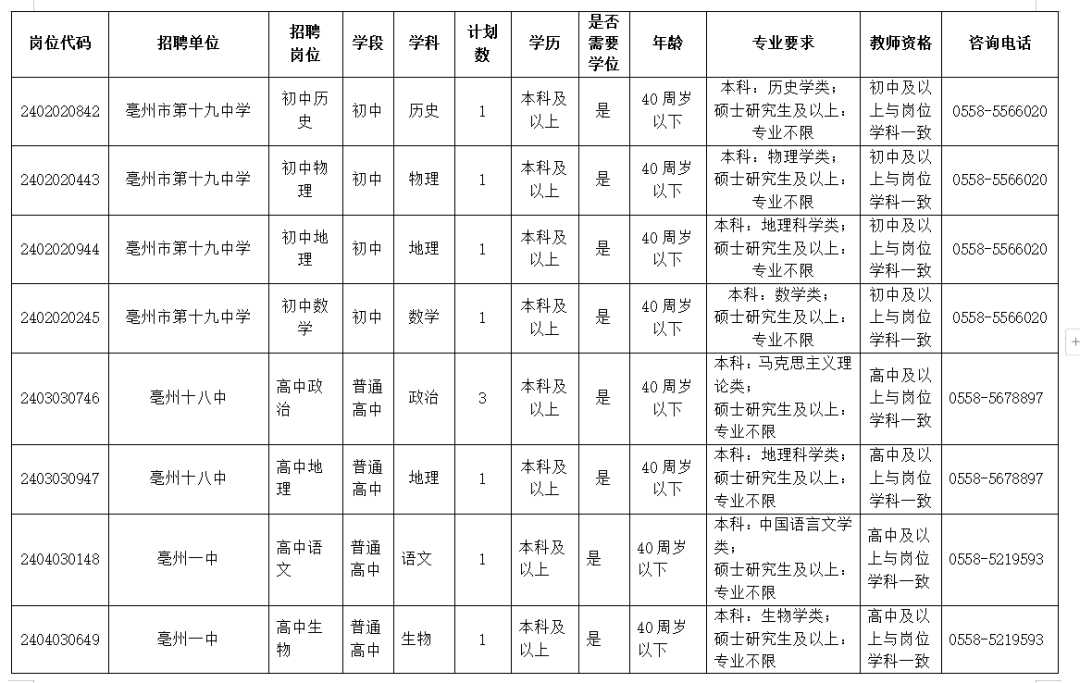 | 岗位代码 | 招聘单位 | 招聘岗位 | 学段 | 学科 | 计划数 | 学历 | 是否需要学位 | 年龄 | 专业要求 | 教师资格 | 咨询电话 |
|---|---|---|---|---|---|---|---|---|---|---|---|
| 2402020842 | 亳州市第十九中学 | 初中历史 | 初中 | 历史 | 1 | 本科及以上 | 是 | 40周岁以下 | 本科：历史学类；硕士研究生及以上：专业不限 | 初中及以上与岗位学科一致 | 0558-5566020 |
| 2402020443 | 亳州市第十九中学 | 初中物理 | 初中 | 物理 | 1 | 本科及以上 | 是 | 40周岁以下 | 本科：物理学类；硕士研究生及以上：专业不限 | 初中及以上与岗位学科一致 | 0558-5566020 |
| 2402020944 | 亳州市第十九中学 | 初中地理 | 初中 | 地理 | 1 | 本科及以上 | 是 | 40周岁以下 | 本科：地理科学类；硕士研究生及以上：专业不限 | 初中及以上与岗位学科一致 | 0558-5566020 |
| 2402020245 | 亳州市第十九中学 | 初中数学 | 初中 | 数学 | 1 | 本科及以上 | 是 | 40周岁以下 | 本科：数学类；硕士研究生及以上：专业不限 | 初中及以上与岗位学科一致 | 0558-5566020 |
| 2403030746 | 亳州十八中 | 高中政治 | 普通高中 | 政治 | 3 | 本科及以上 | 是 | 40周岁以下 | 本科：马克思主义理论类；硕士研究生及以上：专业不限 | 高中及以上与岗位学科一致 | 0558-5678897 |
| 2403030947 | 亳州十八中 | 高中地理 | 普通高中 | 地理 | 1 | 本科及以上 | 是 | 40周岁以下 | 本科：地理科学类；硕士研究生及以上：专业不限 | 高中及以上与岗位学科一致 | 0558-5678897 |
| 2404030148 | 亳州一中 | 高中语文 | 普通高中 | 语文 | 1 | 本科及以上 | 是 | 40周岁以下 | 本科：中国语言文学类；硕士研究生及以上：专业不限 | 高中及以上与岗位学科一致 | 0558-5219593 |
| 2404030649 | 亳州一中 | 高中生物 | 普通高中 | 生物 | 1 | 本科及以上 | 是 | 40周岁以下 | 本科：生物学类；硕士研究生及以上：专业不限 | 高中及以上与岗位学科一致 | 0558-5219593 |